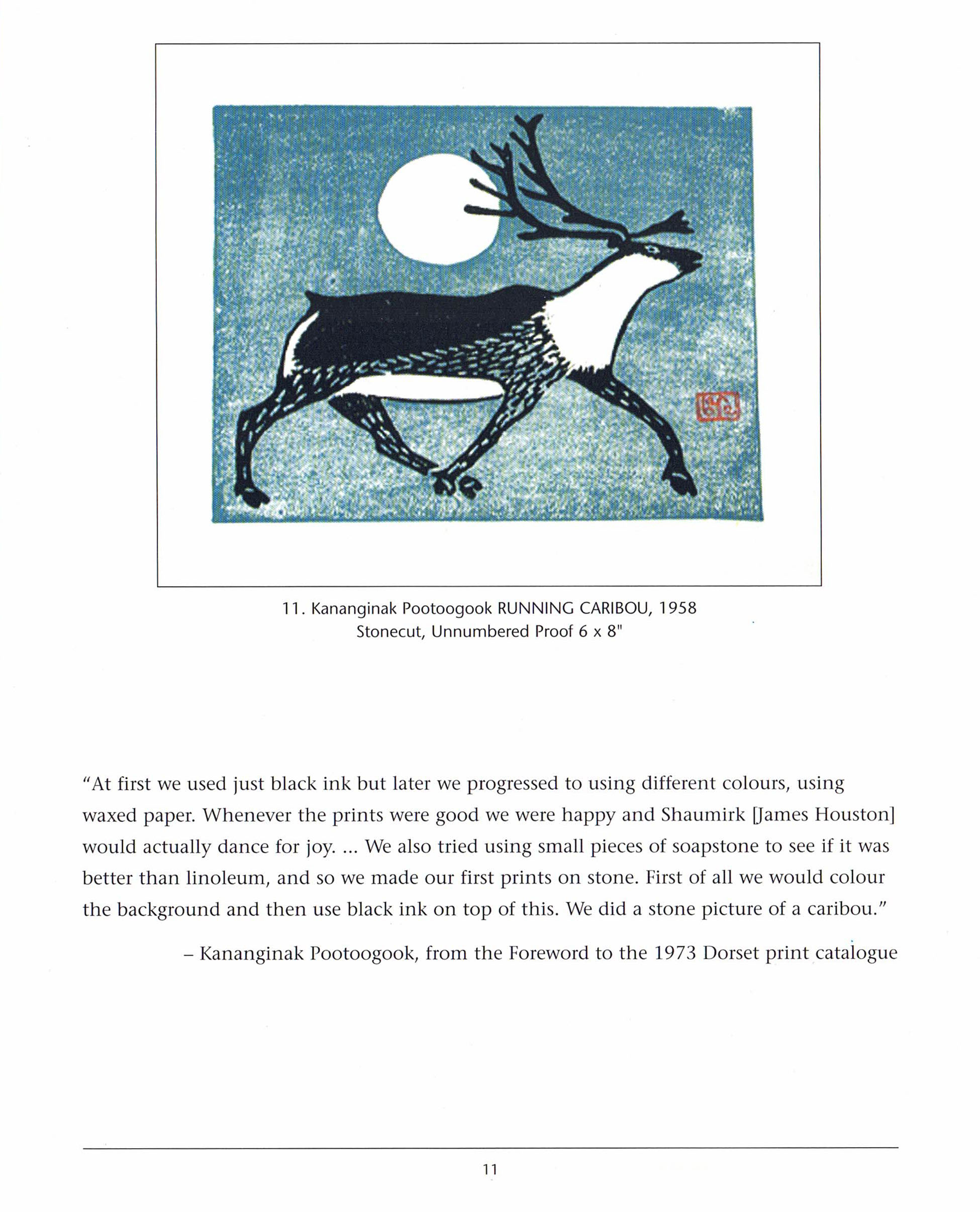 11. Kananginak Pootoogook RUNNING CARIBOU, 1958
Stonecut, Unnumbered Proof 6 x 8"

"At first we used just black ink but later we progressed to using different colours, using waxed paper. Whenever the prints were good we were happy and Shaumirk [James Houston] would actually dance for joy. ... We also tried using small pieces of soapstone to see if it was better than linoleum, and so we made our first prints on stone. First of all we would colour the background and then use black ink on top of this. We did a stone picture of a caribou."

– Kananginak Pootoogook, from the Foreword to the 1973 Dorset print catalogue

11